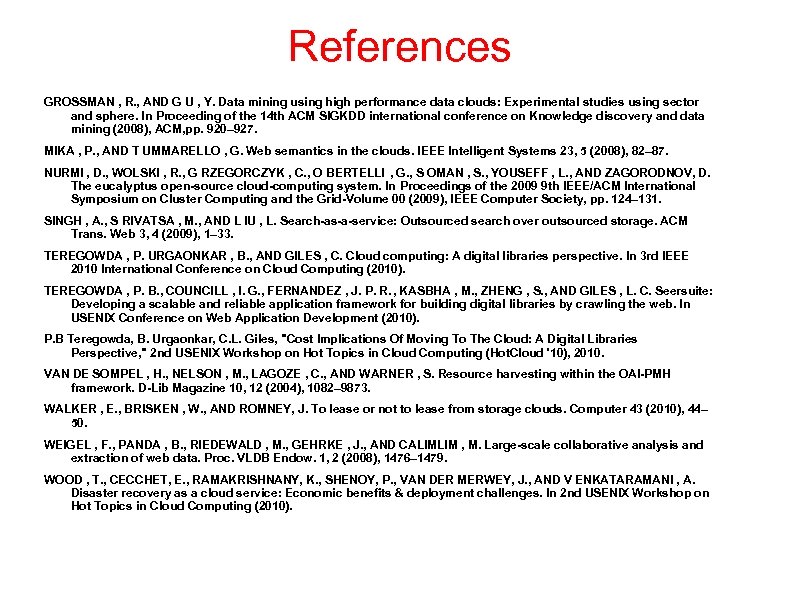 References

GROSSMAN , R., AND G U , Y. Data mining using high performance data clouds: Experimental studies using sector and sphere. In Proceeding of the 14th ACM SIGKDD international conference on Knowledge discovery and data mining (2008), ACM,pp. 920–927.

MIKA , P., AND T UMMARELLO , G. Web semantics in the clouds. IEEE Intelligent Systems 23, 5 (2008), 82–87.

NURMI , D., WOLSKI , R., G RZEGORCZYK , C., O BERTELLI , G., S OMAN , S., YOUSEFF , L., AND ZAGORODNOV, D. The eucalyptus open-source cloud-computing system. In Proceedings of the 2009 9th IEEE/ACM International Symposium on Cluster Computing and the Grid-Volume 00 (2009), IEEE Computer Society, pp. 124–131.

SINGH , A., S RIVATSA , M., AND L IU , L. Search-as-a-service: Outsourced search over outsourced storage. ACM Trans. Web 3, 4 (2009), 1–33.

TEREGOWDA , P. URGAONKAR , B., AND GILES , C. Cloud computing: A digital libraries perspective. In 3rd IEEE 2010 International Conference on Cloud Computing (2010).

TEREGOWDA , P. B., COUNCILL , I. G., FERNANDEZ , J. P. R., KASBHA , M., ZHENG , S., AND GILES , L. C. Seersuite: Developing a scalable and reliable application framework for building digital libraries by crawling the web. In USENIX Conference on Web Application Development (2010).

P.B Teregowda, B. Urgaonkar, C.L. Giles, "Cost Implications Of Moving To The Cloud: A Digital Libraries Perspective," 2nd USENIX Workshop on Hot Topics in Cloud Computing (HotCloud '10), 2010.

VAN DE SOMPEL , H., NELSON , M., LAGOZE , C., AND WARNER , S. Resource harvesting within the OAI-PMH framework. D-Lib Magazine 10, 12 (2004), 1082–9873.

WALKER , E., BRISKEN , W., AND ROMNEY, J. To lease or not to lease from storage clouds. Computer 43 (2010), 44–50.

WEIGEL , F., PANDA , B., RIEDEWALD , M., GEHRKE , J., AND CALIMLIM , M. Large-scale collaborative analysis and extraction of web data. Proc. VLDB Endow. 1, 2 (2008), 1476–1479.

WOOD , T., CECCHET, E., RAMAKRISHNANY, K., SHENOY, P., VAN DER MERWEY, J., AND V ENKATARAMANI , A. Disaster recovery as a cloud service: Economic benefits & deployment challenges. In 2nd USENIX Workshop on Hot Topics in Cloud Computing (2010).